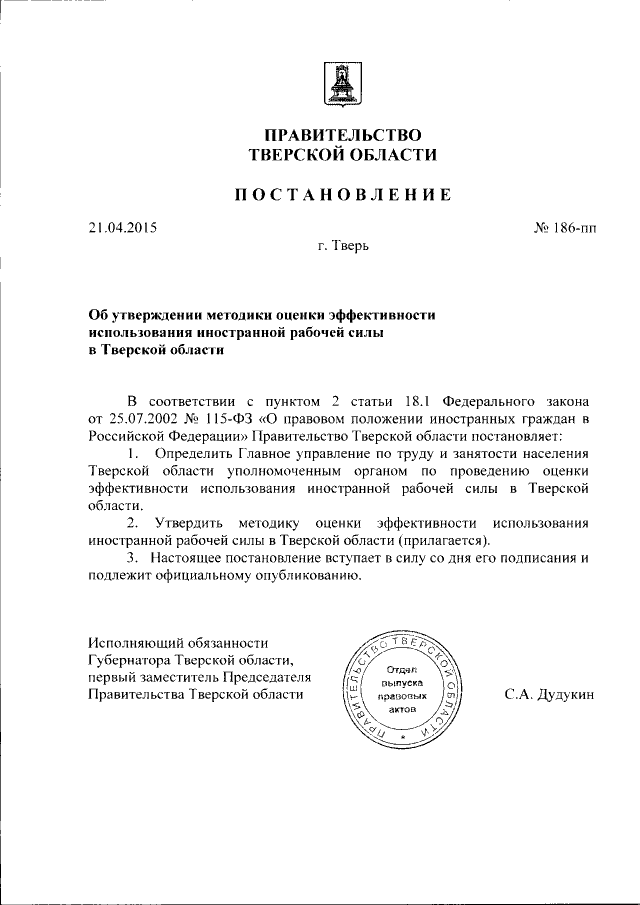 ПРАВИТЕЛЬСТВО
ТВЕРСКОЙ ОБЛАСТИ

ПОСТАНОВЛЕНИЕ

21.04.2015 № 186-пп

г. Тверь

Об утверждении методики оценки эффективности использования иностранной рабочей силы в Тверской области

В соответствии с пунктом 2 статьи 18.1 Федерального закона от 25.07.2002 № 115-ФЗ «О правовом положении иностранных граждан в Российской Федерации» Правительство Тверской области постановляет:

1. Определить Главное управление по труду и занятости населения Тверской области уполномоченным органом по проведению оценки эффективности использования иностранной рабочей силы в Тверской области.

2. Утвердить методику оценки эффективности использования иностранной рабочей силы в Тверской области (прилагается).

3. Настоящее постановление вступает в силу со дня его подписания и подлежит официальному опубликованию.

Исполняющий обязанности Губернатора Тверской области, первый заместитель Председателя Правительства Тверской области

ПРАВИТЕЛЬСТВО ТВЕРСКОЙ ОБЛАСТИ
Отдел выпуска правовых актов

С.А. Дудукин